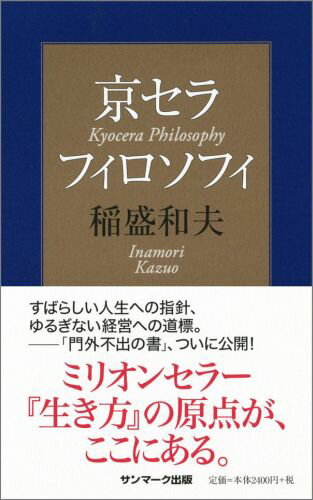 京セラ
Kyocera Philosophy
フィロソフィ

稲盛和夫

Inamori
Kazuo

すばらしい人生への指針、
ゆるぎない経営への道標。
——「門外不出の書」、ついに公開!

ミリオンセラー
『生き方』の原点が、
ここにある。

サンマーク出版　定価=本体2400円+税